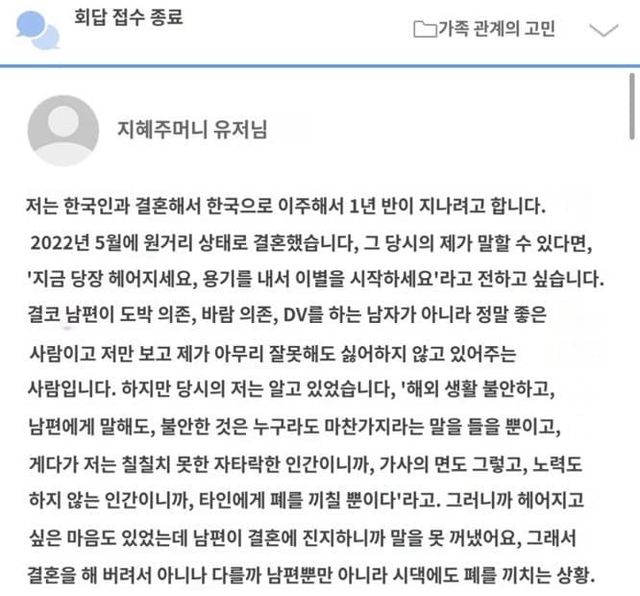 회답 접수 종료

가족 관계의 고민

지혜주머니 유저님

저는 한국인과 결혼해서 한국으로 이주해서 1년 반이 지나려고 합니다. 2022년 5월에 원거리 상태로 결혼했습니다, 그 당시의 제가 말할 수 있다면, '지금 당장 헤어지세요, 용기를 내서 이별을 시작하세요'라고 전하고 싶습니다. 결코 남편이 도박 의존, 바람 의존, DV를 하는 남자가 아니라 정말 좋은 사람이고 저만 보고 제가 아무리 잘못해도 싫어하지 않고 있어주는 사람입니다. 하지만 당시의 저는 알고 있었습니다, '해외 생활 불안하고, 남편에게 말해도, 불안한 것은 누구라도 마찬가지라는 말을 들을 뿐이고, 게다가 저는 칠칠치 못한 자타락한 인간이니까, 가사의 면도 그렇고, 노력도 하지 않는 인간이니까, 타인에게 폐를 끼칠 뿐이다'라고. 그러니까 헤어지고 싶은 마음도 있었는데 남편이 결혼에 진지하니까 말을 못 꺼냈어요, 그래서 결혼을 해 버려서 아니나 다를까 남편뿐만 아니라 시댁에도 폐를 끼치는 상황.